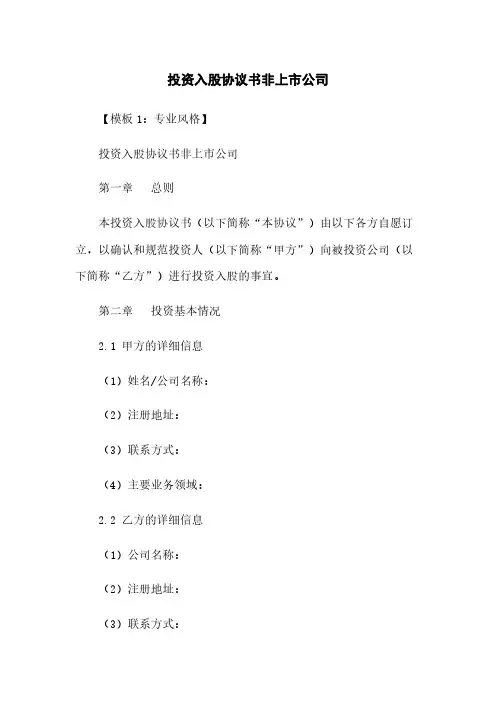 投资入股协议书非上市公司

【模板 1：专业风格】

投资入股协议书非上市公司

第一章　总则

本投资入股协议书（以下简称“本协议”）由以下各方自愿订立，以确认和规范投资人（以下简称“甲方”）向被投资公司（以下简称“乙方”）进行投资入股的事宜。

第二章　投资基本情况

2.1 甲方的详细信息

（1）姓名/公司名称：

（2）注册地址：

（3）联系方式：

（4）主要业务领域：

2.2 乙方的详细信息

（1）公司名称：

（2）注册地址：

（3）联系方式：